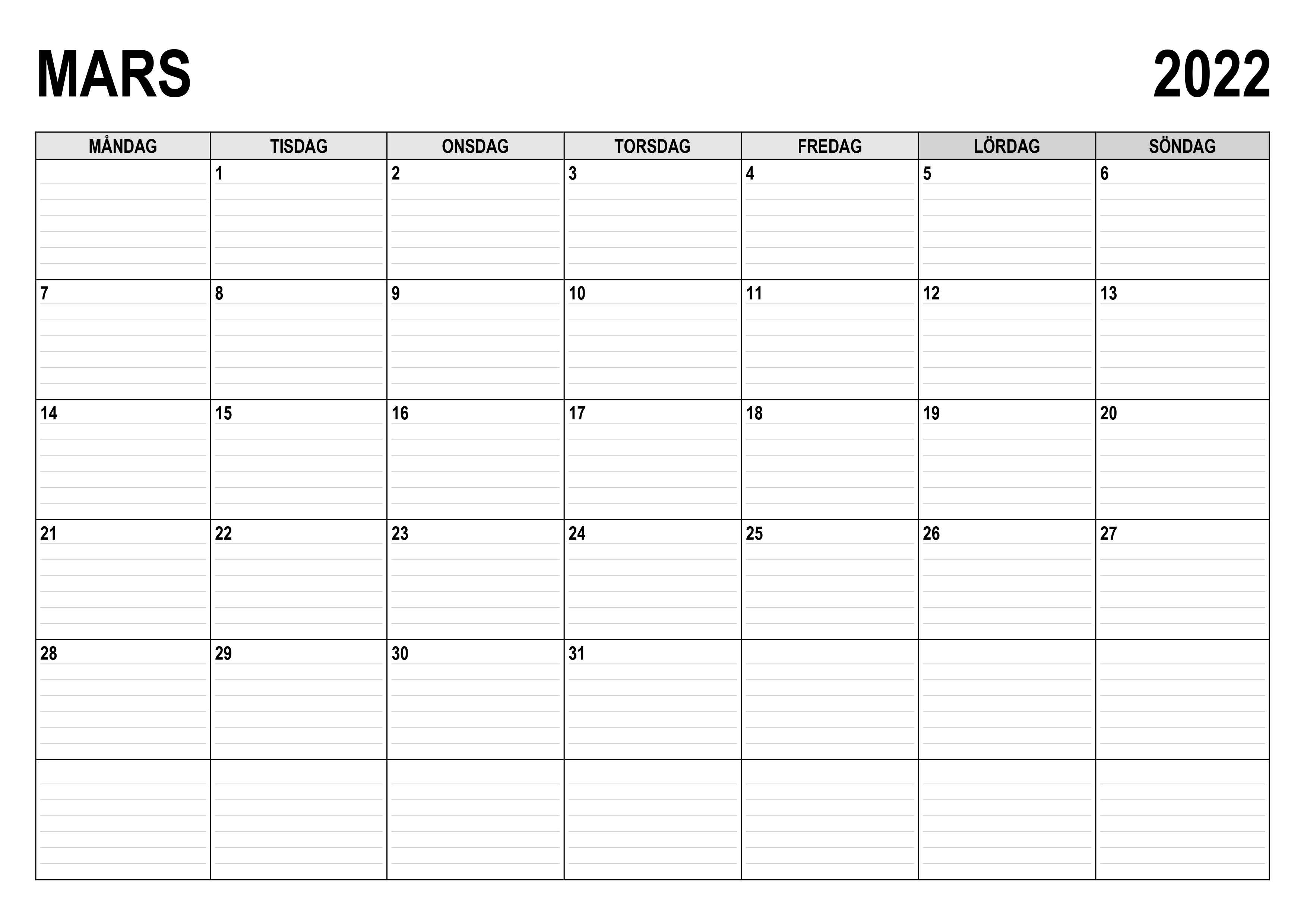 MARS 2022

| MÅNDAG | TISDAG | ONSDAG | TORSDAG | FREDAG | LÖRDAG | SÖNDAG |
|---|---|---|---|---|---|---|
| | 1 | 2 | 3 | 4 | 5 | 6 |
| 7 | 8 | 9 | 10 | 11 | 12 | 13 |
| 14 | 15 | 16 | 17 | 18 | 19 | 20 |
| 21 | 22 | 23 | 24 | 25 | 26 | 27 |
| 28 | 29 | 30 | 31 | | | |
| | | | | | | |